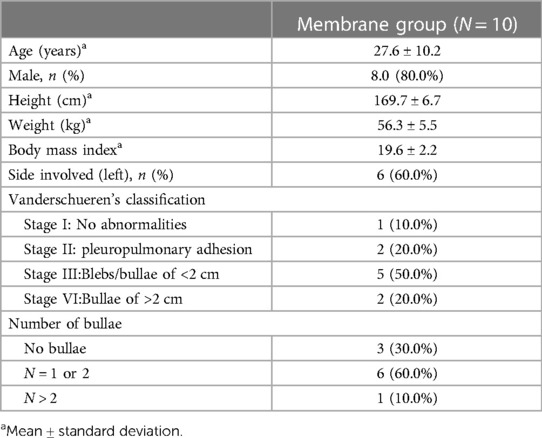 | | Membrane group ($N = 10$) |
|---|---|
| Age (years)$^a$ | 27.6 ± 10.2 |
| Male, $n$ (%) | 8.0 (80.0%) |
| Height (cm)$^a$ | 169.7 ± 6.7 |
| Weight (kg)$^a$ | 56.3 ± 5.5 |
| Body mass index$^a$ | 19.6 ± 2.2 |
| Side involved (left), $n$ (%) | 6 (60.0%) |
| Vanderschueren's classification | |
| Stage I: No abnormalities | 1 (10.0%) |
| Stage II: pleuropulmonary adhesion | 2 (20.0%) |
| Stage III:Blebs/bullae of <2 cm | 5 (50.0%) |
| Stage VI:Bullae of >2 cm | 2 (20.0%) |
| Number of bullae | |
| No bullae | 3 (30.0%) |
| $N = 1$ or 2 | 6 (60.0%) |
| $N > 2$ | 1 (10.0%) |

$^a$Mean ± standard deviation.